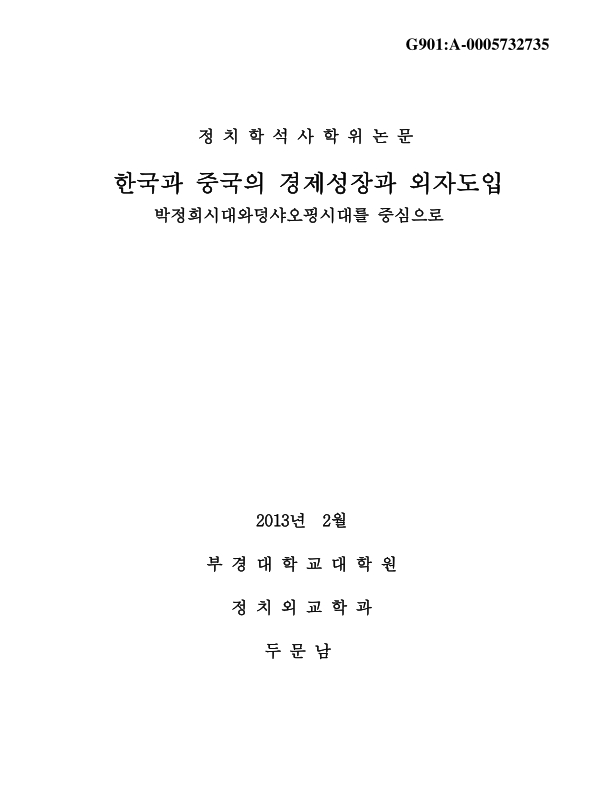 G901:A-0005732735

정 치 학 석 사 학 위 논 문

한국과 중국의 경제성장과 외자도입

박정희시대와덩샤오핑시대를 중심으로

2013년 2월

부 경 대 학 교 대 학 원

정 치 외 교 학 과

두 문 남